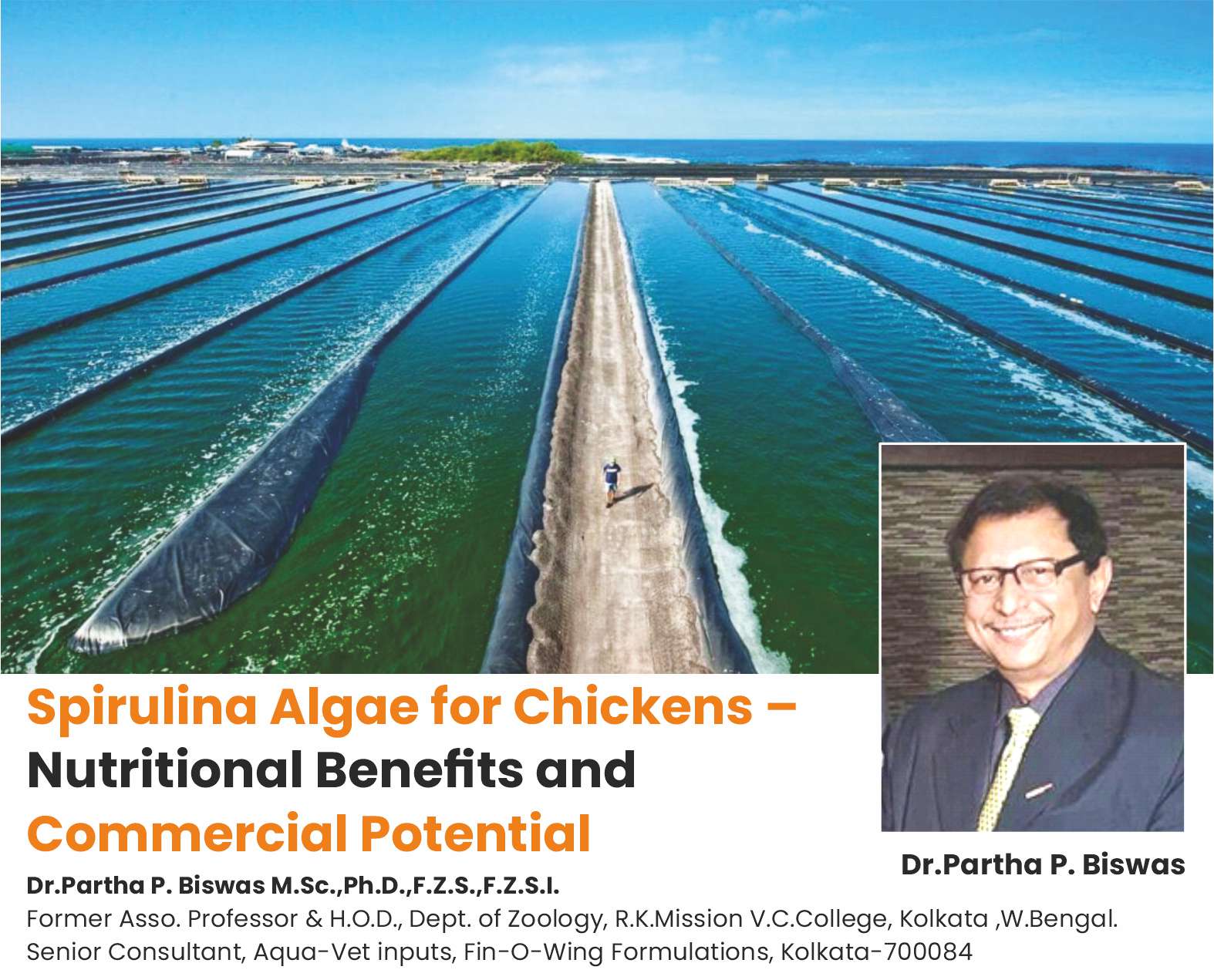 Spirulina Algae for Chickens – Nutritional Benefits and Commercial Potential

Dr.Partha P. Biswas

Dr.Partha P. Biswas M.Sc.,Ph.D.,F.Z.S.,F.Z.S.I.
Former Asso. Professor & H.O.D., Dept. of Zoology, R.K.Mission V.C.College, Kolkata ,W.Bengal.
Senior Consultant, Aqua-Vet inputs, Fin-O-Wing Formulations, Kolkata-700084